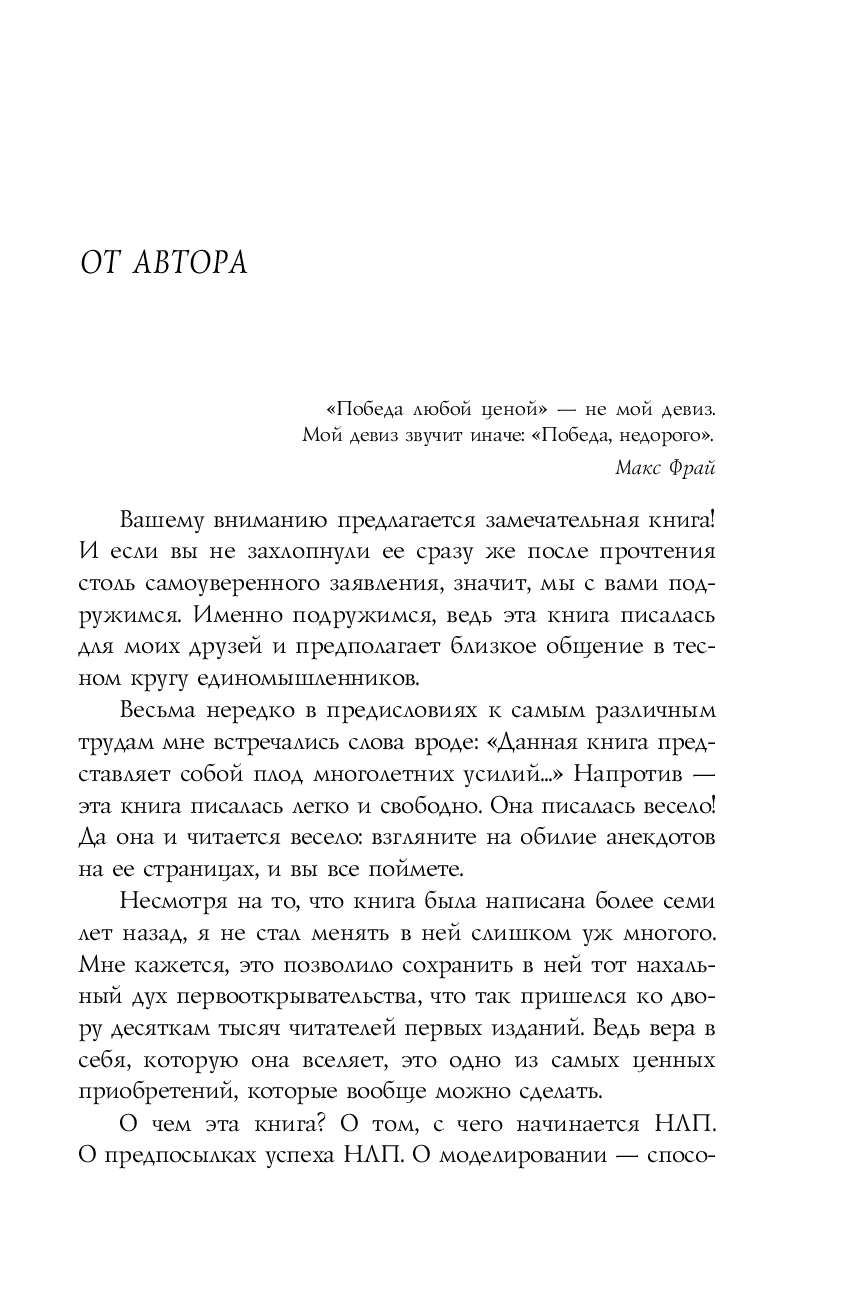 ОТ АВТОРА

«Победа любой ценой» — не мой девиз. Мой девиз звучит иначе: «Победа, недорого».
Макс Фрай

Вашему вниманию предлагается замечательная книга! И если вы не захлопнули ее сразу же после прочтения столь самоуверенного заявления, значит, мы с вами подружимся. Именно подружимся, ведь эта книга писалась для моих друзей и предполагает близкое общение в тесном кругу единомышленников.

Весьма нередко в предисловиях к самым различным трудам мне встречались слова вроде: «Данная книга представляет собой плод многолетних усилий...» Напротив — эта книга писалась легко и свободно. Она писалась весело! Да она и читается весело: взгляните на обилие анекдотов на ее страницах, и вы все поймете.

Несмотря на то, что книга была написана более семи лет назад, я не стал менять в ней слишком уж многого. Мне кажется, это позволило сохранить в ней тот нахальный дух первооткрывательства, что так пришелся ко двору десяткам тысяч читателей первых изданий. Ведь вера в себя, которую она вселяет, это одно из самых ценных приобретений, которые вообще можно сделать.

О чем эта книга? О том, с чего начинается НЛП. О предпосылках успеха НЛП. О моделировании — спосо-